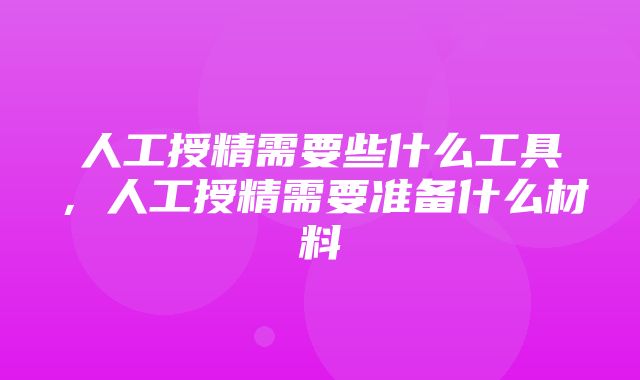 人工授精需要些什么工具，人工授精需要准备什么材料